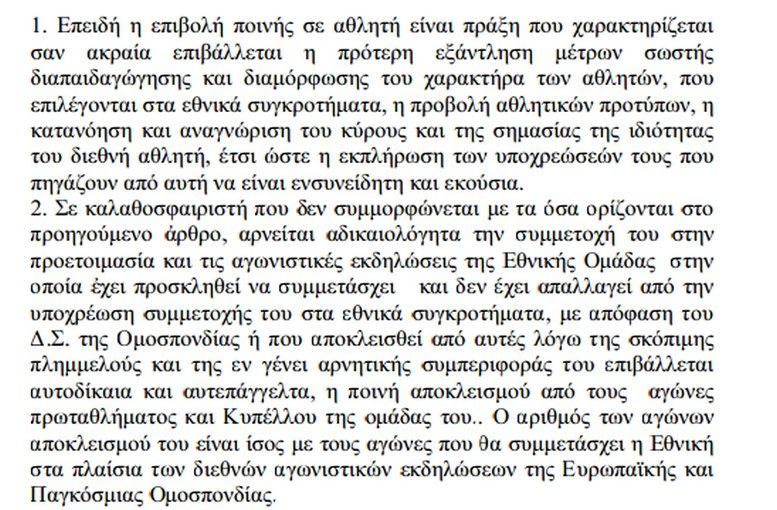 1. Επειδή η επιβολή ποινής σε αθλητή είναι πράξη που χαρακτηρίζεται σαν ακραία επιβάλλεται η πρότερη εξάντληση μέτρων σωστής διαπαιδαγώγησης και διαμόρφωσης του χαρακτήρα των αθλητών, που επιλέγονται στα εθνικά συγκροτήματα, η προβολή αθλητικών προτύπων, η κατανόηση και αναγνώριση του κύρους και της σημασίας της ιδιότητας του διεθνή αθλητή, έτσι ώστε η εκπλήρωση των υποχρεώσεών τους που πηγάζουν από αυτή να είναι ενσυνείδητη και εκούσια.
2. Σε καλαθοσφαιριστή που δεν συμμορφώνεται με τα όσα ορίζονται στο προηγούμενο άρθρο, αρνείται αδικαιολόγητα την συμμετοχή του στην προετοιμασία και τις αγωνιστικές εκδηλώσεις της Εθνικής Ομάδας στην οποία έχει προσκληθεί να συμμετάσχει και δεν έχει απαλλαγεί από την υποχρέωση συμμετοχής του στα εθνικά συγκροτήματα, με απόφαση του Δ.Σ. της Ομοσπονδίας ή που αποκλεισθεί από αυτές λόγω της σκόπιμης πλημμελούς και της εν γένει αρνητικής συμπεριφοράς του επιβάλλεται αυτοδίκαια και αυτεπάγγελτα, η ποινή αποκλεισμού από τους αγώνες πρωταθλήματος και Κυπέλλου της ομάδας του.. Ο αριθμός των αγώνων αποκλεισμού του είναι ίσος με τους αγώνες που θα συμμετάσχει η Εθνική στα πλαίσια των διεθνών αγωνιστικών εκδηλώσεων της Ευρωπαϊκής και Παγκόσμιας Ομοσπονδίας.